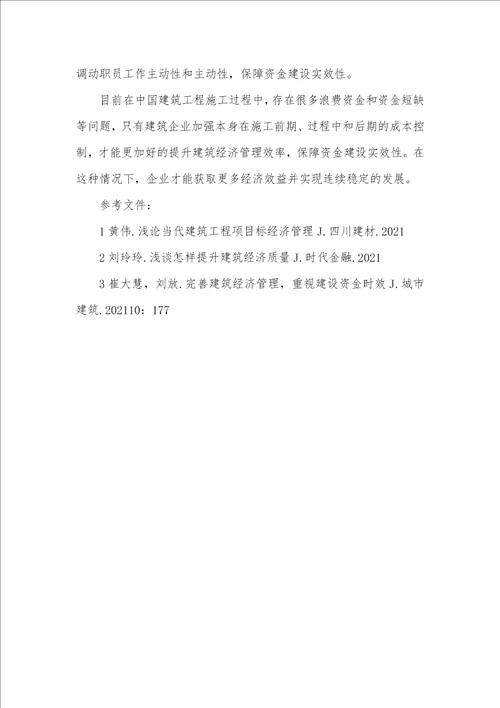 调动职员工作主动性和主动性，保障资金建设实效性。

目前在中国建筑工程施工过程中，存在很多浪费资金和资金短缺等问题，只有建筑企业加强本身在施工前期、过程中和后期的成本控制，才能更加好的提升建筑经济管理效率，保障资金建设实效性。在这种情况下，企业才能获取更多经济效益并实现连续稳定的发展。

参考文件：

1 黄伟.浅论当代建筑工程项目标经济管理 J.四川建材.2021

2 刘玲玲.浅谈怎样提升建筑经济质量 J.时代金融.2021

3 崔大慧，刘放.完善建筑经济管理，重视建设资金时效 J.城市建筑.202110：177